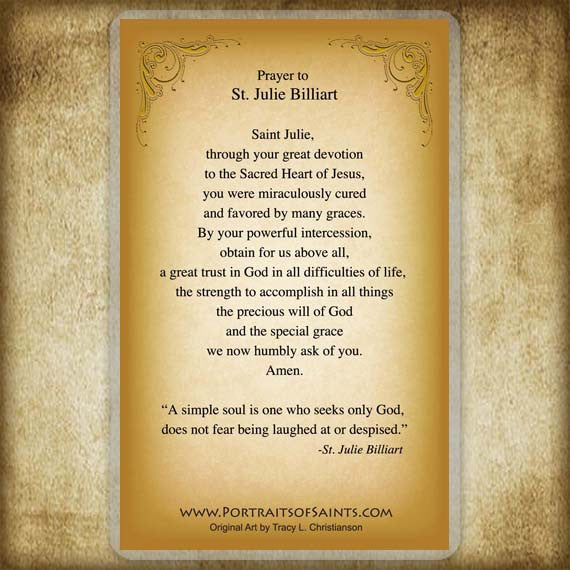 Prayer to
St. Julie Billiart

Saint Julie,
through your great devotion
to the Sacred Heart of Jesus,
you were miraculously cured
and favored by many graces.
By your powerful intercession,
obtain for us above all,
a great trust in God in all difficulties of life,
the strength to accomplish in all things
the precious will of God
and the special grace
we now humbly ask of you.
Amen.

"A simple soul is one who seeks only God, does not fear being laughed at or despised."
-St. Julie Billiart

WWW.PORTRAITSOFSAINTS.COM
Original Art by Tracy L. Christianson